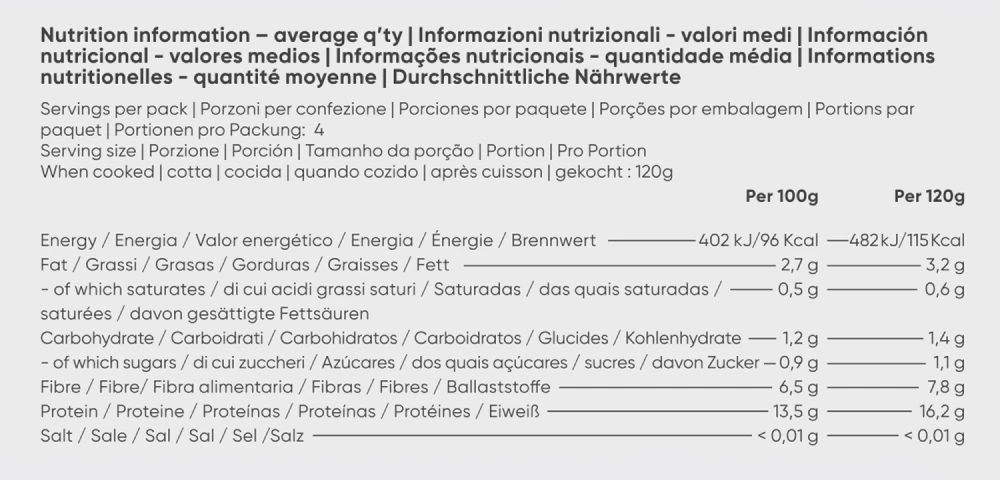 Nutrition information – average q'ty | Informazioni nutrizionali - valori medi | Información nutricional - valores medios | Informações nutricionais - quantidade média | Informations nutritionelles - quantité moyenne | Durchschnittliche Nährwerte

Servings per pack | Porzoni per confezione | Porciones por paquete | Porções por embalagem | Portions par paquet | Portionen pro Packung: 4
Serving size | Porzione | Porción | Tamanho da porção | Portion | Pro Portion
When cooked | cotta | cocida | quando cozido | après cuisson | gekocht : 120g

| | Per 100g | Per 120g |
|---|---|---|
| Energy / Energia / Valor energético / Energia / Énergie / Brennwert | 402 kJ/96 Kcal | 482 kJ/115 Kcal |
| Fat / Grassi / Grasas / Gorduras / Graisses / Fett | 2,7 g | 3,2 g |
| - of which saturates / di cui acidi grassi saturi / Saturadas / das quais saturadas / saturées / davon gesättigte Fettsäuren | 0,5 g | 0,6 g |
| Carbohydrate / Carboidrati / Carbohidratos / Carboidratos / Glucides / Kohlenhydrate | 1,2 g | 1,4 g |
| - of which sugars / di cui zuccheri / Azúcares / dos quais açúcares / sucres / davon Zucker | 0,9 g | 1,1 g |
| Fibre / Fibre/ Fibra alimentaria / Fibras / Fibres / Ballaststoffe | 6,5 g | 7,8 g |
| Protein / Proteine / Proteínas / Proteínas / Protéines / Eiweiß | 13,5 g | 16,2 g |
| Salt / Sale / Sal / Sal / Sel /Salz | < 0,01 g | < 0,01 g |